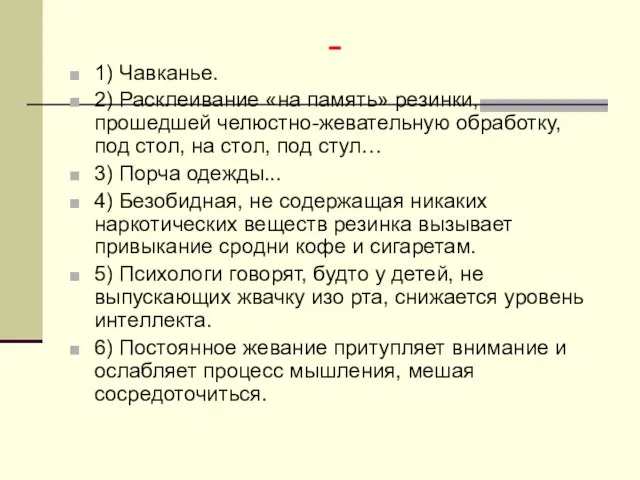 –

1) Чавканье.

2) Расклеивание «на память» резинки, прошедшей челюстно-жевательную обработку, под стол, на стол, под стул…

3) Порча одежды...

4) Безобидная, не содержащая никаких наркотических веществ резинка вызывает привыкание сродни кофе и сигаретам.

5) Психологи говорят, будто у детей, не выпускающих жвачку изо рта, снижается уровень интеллекта.

6) Постоянное жевание притупляет внимание и ослабляет процесс мышления, мешая сосредоточиться.